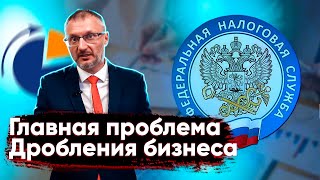 ФЕДЕРАЛЬНАЯ НАЛОГОВАЯ СЛУЖБА

Главная проблема
Дробления бизнеса